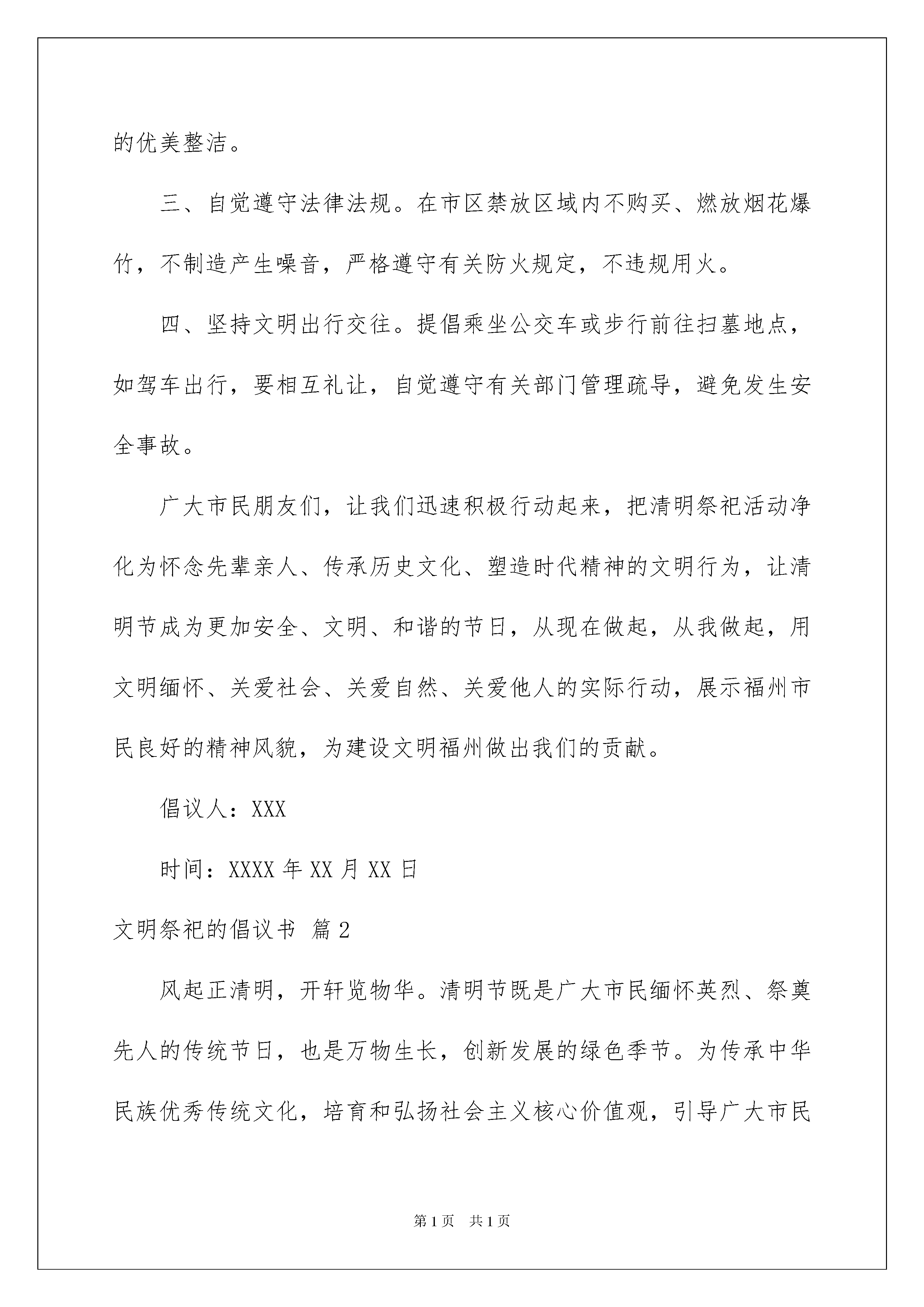 的优美整洁。

三、自觉遵守法律法规。在市区禁放区域内不购买、燃放烟花爆竹，不制造产生噪音，严格遵守有关防火规定，不违规用火。

四、坚持文明出行交往。提倡乘坐公交车或步行前往扫墓地点，如驾车出行，要相互礼让，自觉遵守有关部门管理疏导，避免发生安全事故。

广大市民朋友们，让我们迅速积极行动起来，把清明祭祀活动净化为怀念先辈亲人、传承历史文化、塑造时代精神的文明行为，让清明节成为更加安全、文明、和谐的节日，从现在做起，从我做起，用文明缅怀、关爱社会、关爱自然、关爱他人的实际行动，展示福州市民良好的精神风貌，为建设文明福州做出我们的贡献。

倡议人：XXX

时间：XXXX 年 XX 月 XX 日

文明祭祀的倡议书 篇 2

风起正清明，开轩览物华。清明节既是广大市民缅怀英烈、祭奠先人的传统节日，也是万物生长，创新发展的绿色季节。为传承中华民族优秀传统文化，培育和弘扬社会主义核心价值观，引导广大市民

第 1 页 共 1 页